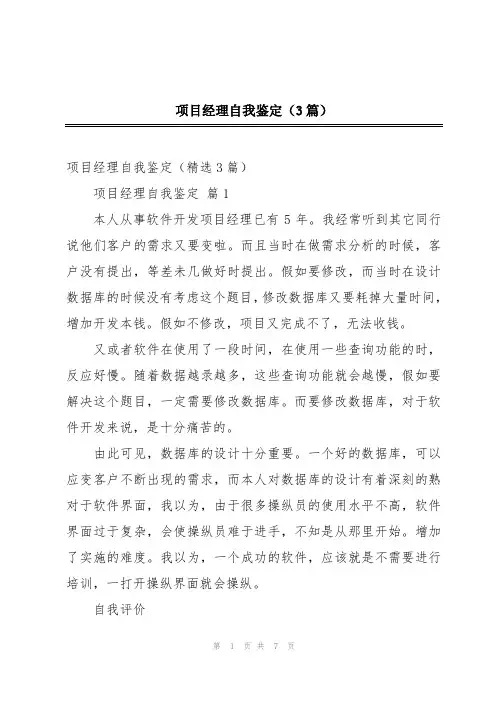 项目经理自我鉴定（3篇）

项目经理自我鉴定（精选3篇）

项目经理自我鉴定 篇1

本人从事软件开发项目经理已有5年。我经常听到其它同行说他们客户的需求又要变啦。而且当时在做需求分析的时候，客户没有提出，等差未几做好时提出。假如要修改，而当时在设计数据库的时候没有考虑这个题目，修改数据库又要耗掉大量时间，增加开发本钱。假如不修改，项目又完成不了，无法收钱。

又或者软件在使用了一段时间，在使用一些查询功能的时，反应好慢。随着数据越录越多，这些查询功能就会越慢，假如要解决这个题目，一定需要修改数据库。而要修改数据库，对于软件开发来说，是十分痛苦的。

由此可见，数据库的设计十分重要。一个好的数据库，可以应变客户不断出现的需求，而本人对数据库的设计有着深刻的熟对于软件界面，我以为，由于很多操纵员的使用水平不高，软件界面过于复杂，会使操纵员难于进手，不知是从那里开始。增加了实施的难度。我以为，一个成功的软件，应该就是不需要进行培训，一打开操纵界面就会操纵。

自我评价

第 1 页 共 7 页